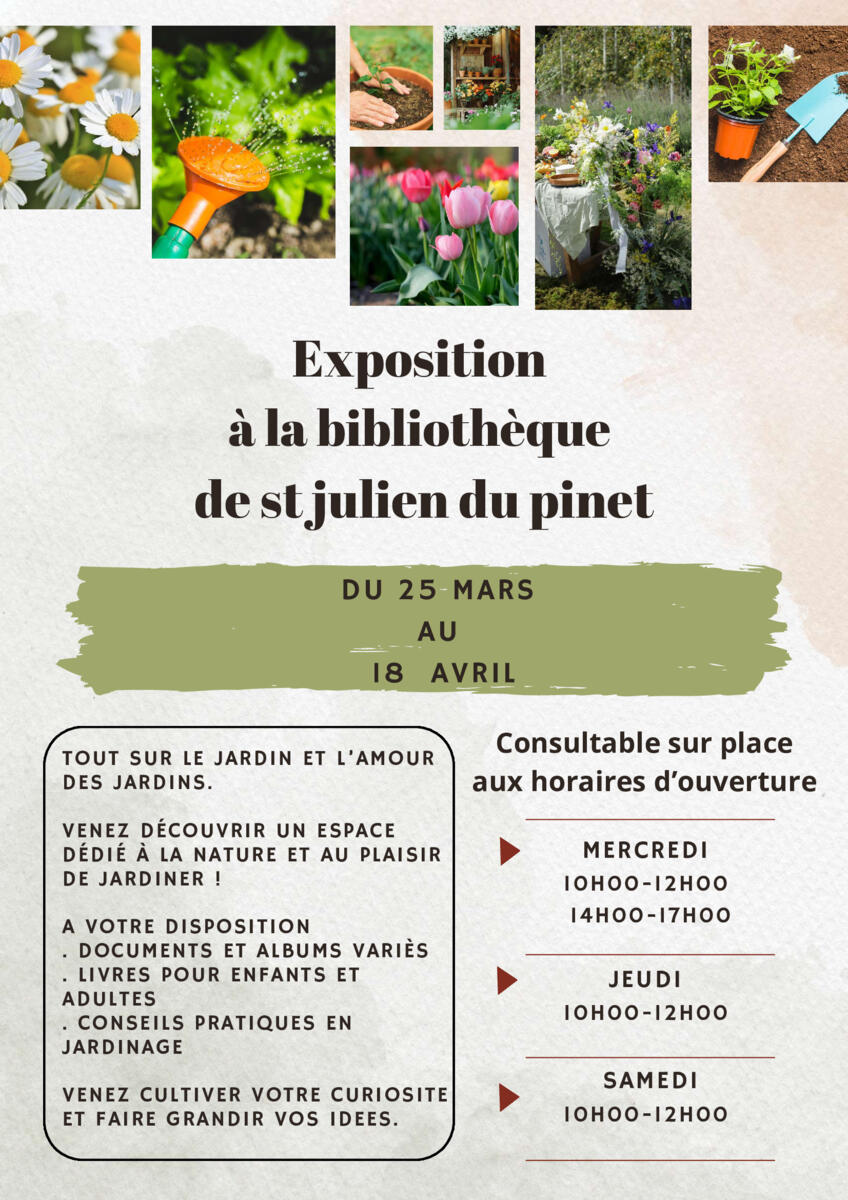 Exposition
à la bibliothèque
de st julien du pinet

DU 25 MARS
AU
18 AVRIL

TOUT SUR LE JARDIN ET L'AMOUR DES JARDINS.

VENEZ DÉCOUVRIR UN ESPACE DÉDIÉ À LA NATURE ET AU PLAISIR DE JARDINER !

A VOTRE DISPOSITION
. DOCUMENTS ET ALBUMS VARIÈS
. LIVRES POUR ENFANTS ET ADULTES
. CONSEILS PRATIQUES EN JARDINAGE

VENEZ CULTIVER VOTRE CURIOSITE ET FAIRE GRANDIR VOS IDEES.

Consultable sur place aux horaires d'ouverture

MERCREDI
10H00-12H00
14H00-17H00

JEUDI
10H00-12H00

SAMEDI
10H00-12H00